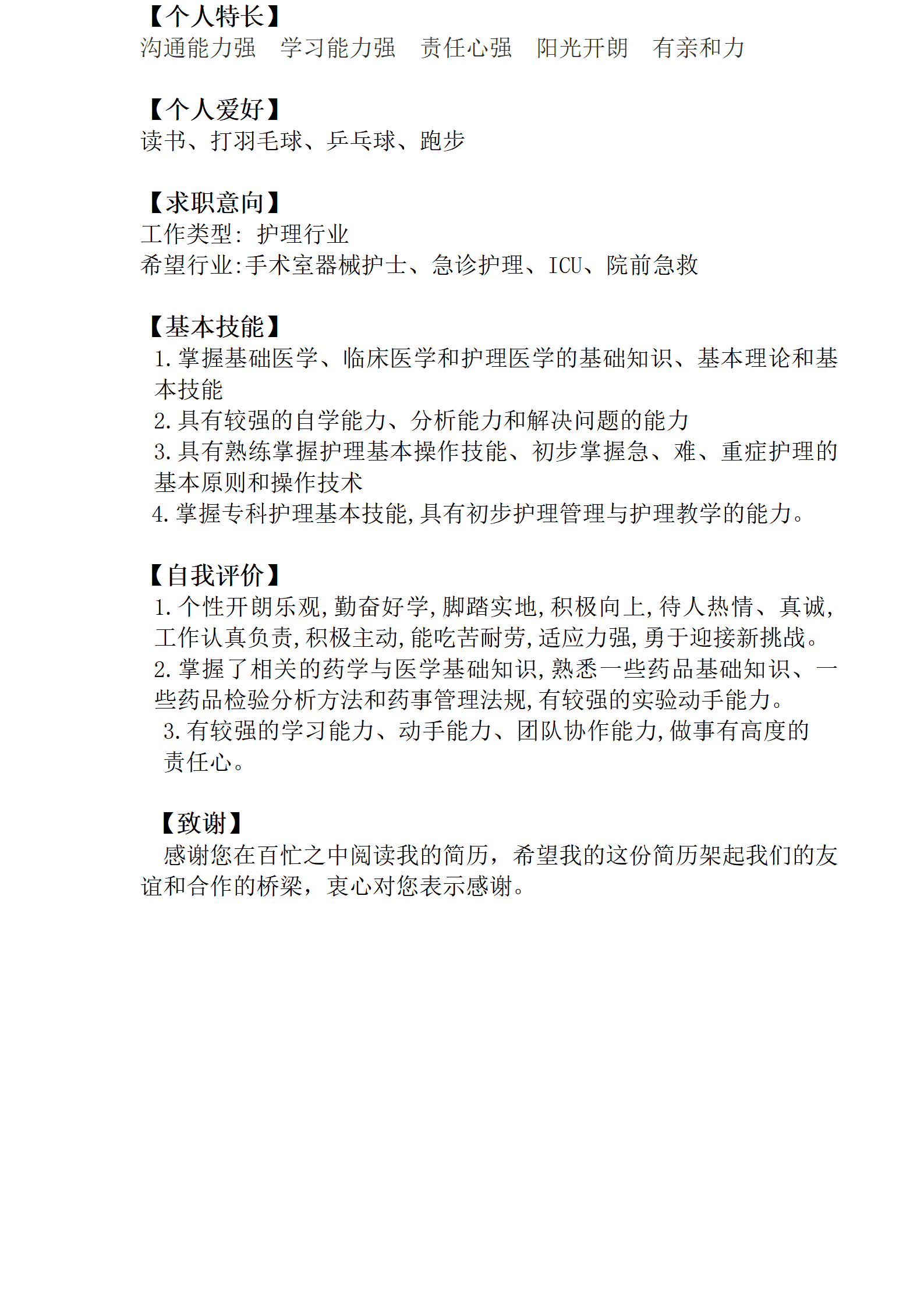 【个人特长】
沟通能力强　学习能力强　责任心强　阳光开朗　有亲和力

【个人爱好】
读书、打羽毛球、乒乓球、跑步

【求职意向】
工作类型: 护理行业
希望行业:手术室器械护士、急诊护理、ICU、院前急救

【基本技能】
1.掌握基础医学、临床医学和护理医学的基础知识、基本理论和基本技能
2.具有较强的自学能力、分析能力和解决问题的能力
3.具有熟练掌握护理基本操作技能、初步掌握急、难、重症护理的基本原则和操作技术
4.掌握专科护理基本技能,具有初步护理管理与护理教学的能力。

【自我评价】
1.个性开朗乐观,勤奋好学,脚踏实地,积极向上,待人热情、真诚,工作认真负责,积极主动,能吃苦耐劳,适应力强,勇于迎接新挑战。
2.掌握了相关的药学与医学基础知识,熟悉一些药品基础知识、一些药品检验分析方法和药事管理法规,有较强的实验动手能力。
3.有较强的学习能力、动手能力、团队协作能力,做事有高度的责任心。

【致谢】
感谢您在百忙之中阅读我的简历，希望我的这份简历架起我们的友谊和合作的桥梁，衷心对您表示感谢。